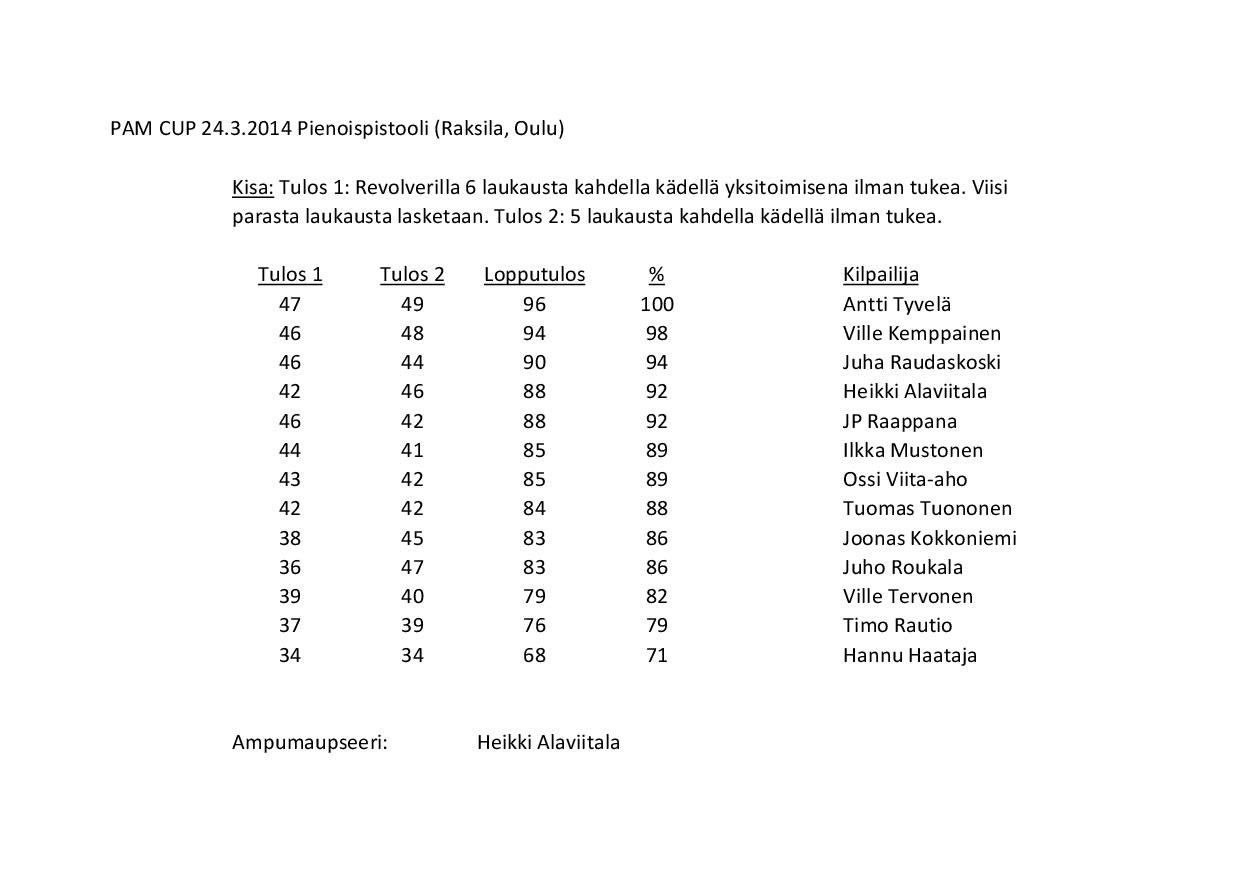 PAM CUP 24.3.2014 Pienoispistooli (Raksila, Oulu)

Kisa: Tulos 1: Revolverilla 6 laukausta kahdella kädellä yksitoimisena ilman tukea. Viisi parasta laukausta lasketaan. Tulos 2: 5 laukausta kahdella kädellä ilman tukea.

| Tulos 1 | Tulos 2 | Lopputulos | % | Kilpailija |
|---|---|---|---|---|
| 47 | 49 | 96 | 100 | Antti Tyvelä |
| 46 | 48 | 94 | 98 | Ville Kemppainen |
| 46 | 44 | 90 | 94 | Juha Raudaskoski |
| 42 | 46 | 88 | 92 | Heikki Alaviitala |
| 46 | 42 | 88 | 92 | JP Raappana |
| 44 | 41 | 85 | 89 | Ilkka Mustonen |
| 43 | 42 | 85 | 89 | Ossi Viita-aho |
| 42 | 42 | 84 | 88 | Tuomas Tuononen |
| 38 | 45 | 83 | 86 | Joonas Kokkoniemi |
| 36 | 47 | 83 | 86 | Juho Roukala |
| 39 | 40 | 79 | 82 | Ville Tervonen |
| 37 | 39 | 76 | 79 | Timo Rautio |
| 34 | 34 | 68 | 71 | Hannu Haataja |

Ampumaupseeri: Heikki Alaviitala